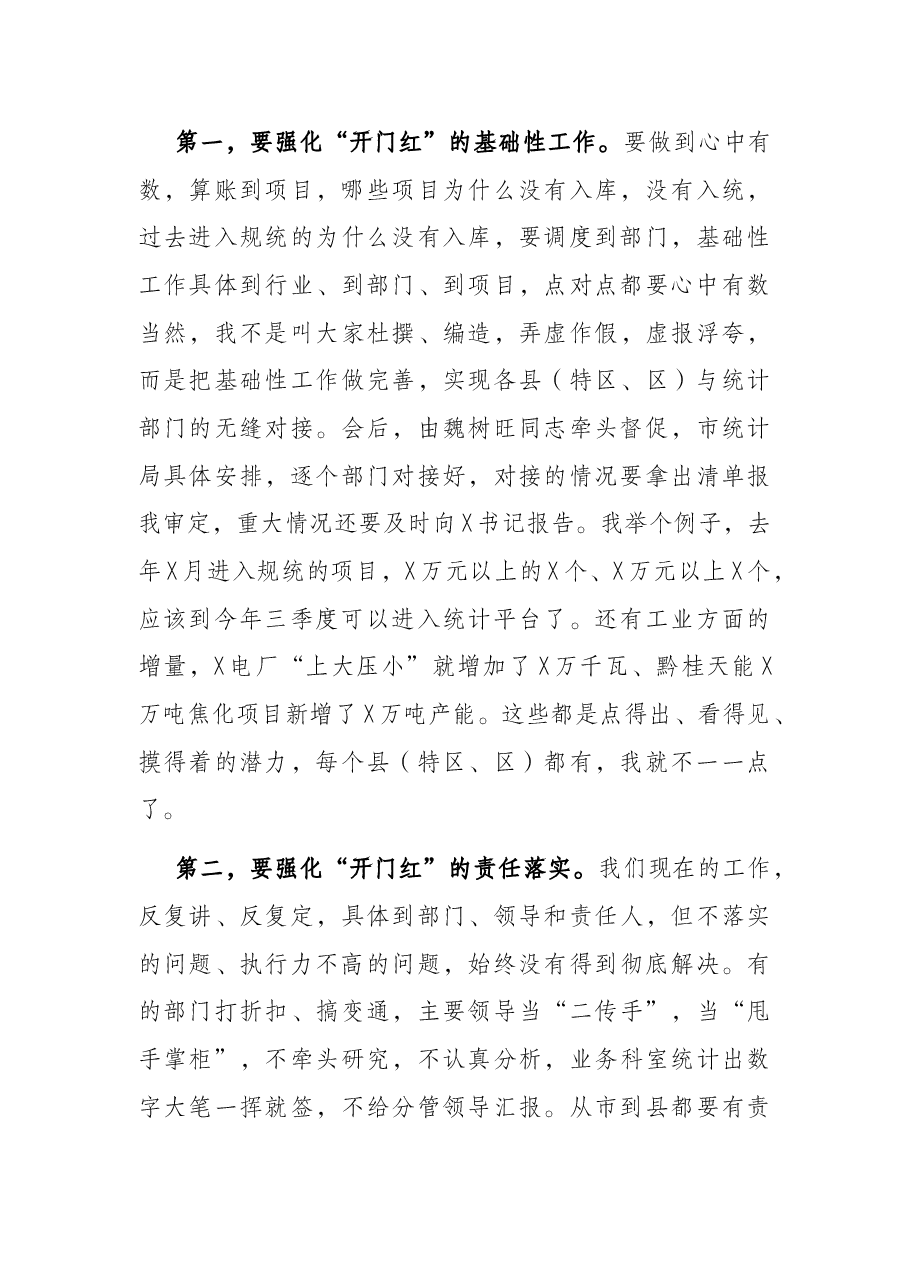 第一，要强化“开门红”的基础性工作。要做到心中有数，算账到项目，哪些项目为什么没有入库，没有入统，过去进入规统的为什么没有入库，要调度到部门，基础性工作具体到行业、到部门、到项目，点对点都要心中有数当然，我不是叫大家杜撰、编造，弄虚作假，虚报浮夸，而是把基础性工作做完善，实现各县（特区、区）与统计部门的无缝对接。会后，由魏树旺同志牵头督促，市统计局具体安排，逐个部门对接好，对接的情况要拿出清单报我审定，重大情况还要及时向X书记报告。我举个例子，去年X月进入规统的项目，X万元以上的X个、X万元以上X个，应该到今年三季度可以进入统计平台了。还有工业方面的增量，X电厂“上大压小”就增加了X万千瓦、黔桂天能X万吨焦化项目新增了X万吨产能。这些都是点得出、看得见、摸得着的潜力，每个县（特区、区）都有，我就不一一点了。

第二，要强化“开门红”的责任落实。我们现在的工作，反复讲、反复定，具体到部门、领导和责任人，但不落实的问题、执行力不高的问题，始终没有得到彻底解决。有的部门打折扣、搞变通，主要领导当“二传手”，当“甩手掌柜”，不牵头研究，不认真分析，业务科室统计出数字大笔一挥就签，不给分管领导汇报。从市到县都要有责